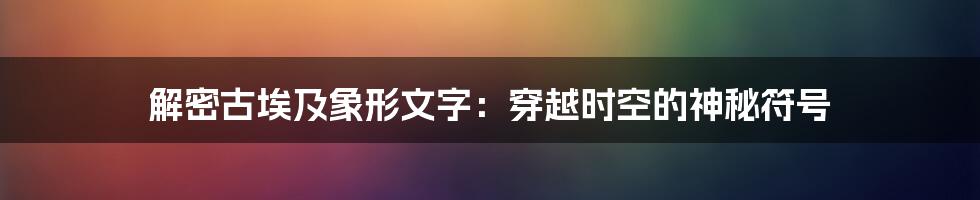 解密古埃及象形文字：穿越时空的神秘符号